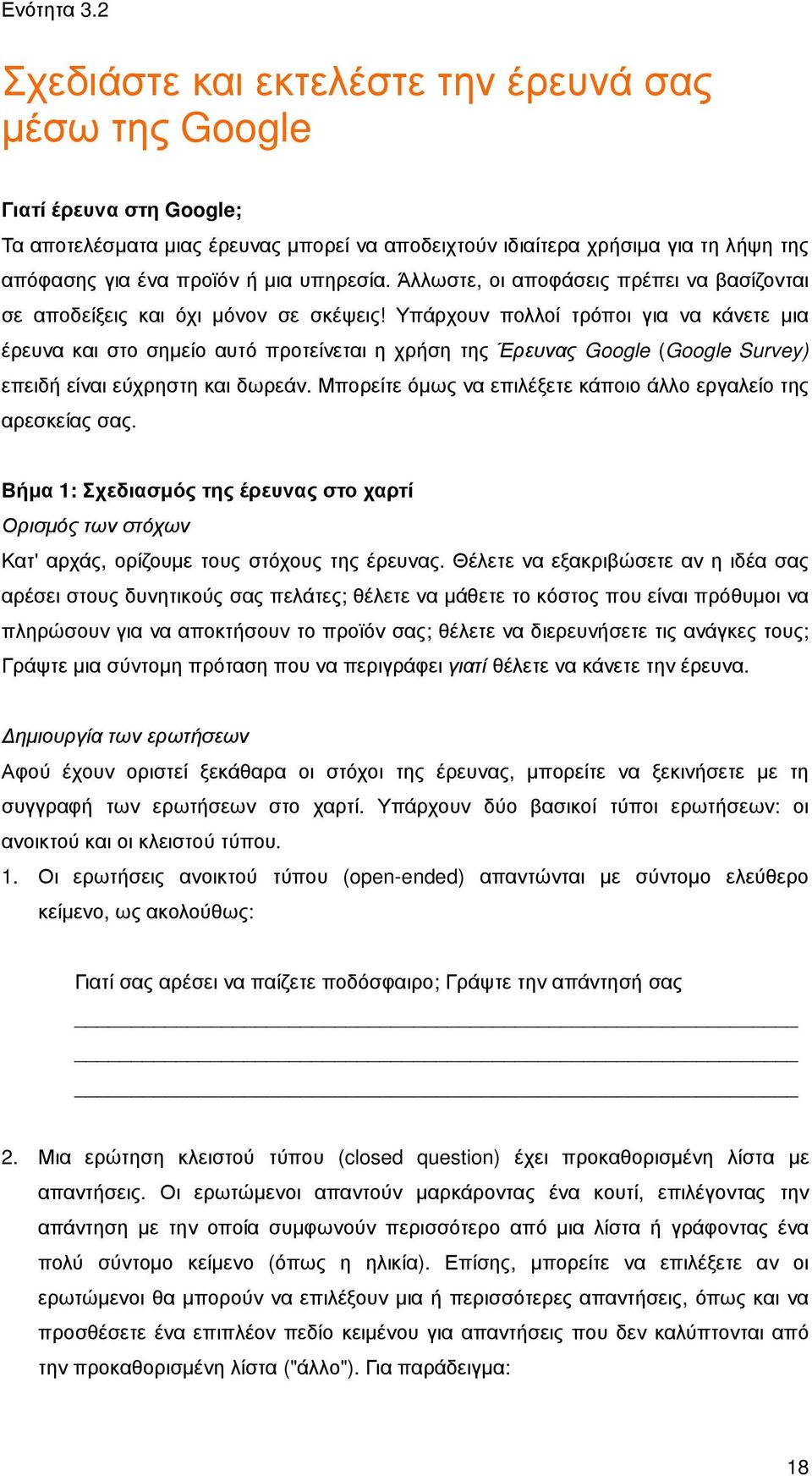 Ενότητα 3.2

Σχεδιάστε και εκτελέστε την έρευνά σας μέσω της Google

Γιατί έρευνα στη Google;

Τα αποτελέσματα μιας έρευνας μπορεί να αποδειχτούν ιδιαίτερα χρήσιμα για τη λήψη της απόφασης για ένα προϊόν ή μια υπηρεσία. Άλλωστε, οι αποφάσεις πρέπει να βασίζονται σε αποδείξεις και όχι μόνον σε σκέψεις! Υπάρχουν πολλοί τρόποι για να κάνετε μια έρευνα και στο σημείο αυτό προτείνεται η χρήση της Έρευνας Google (Google Survey) επειδή είναι εύχρηστη και δωρεάν. Μπορείτε όμως να επιλέξετε κάποιο άλλο εργαλείο της αρεσκείας σας.

Βήμα 1: Σχεδιασμός της έρευνας στο χαρτί

Ορισμός των στόχων

Κατ' αρχάς, ορίζουμε τους στόχους της έρευνας. Θέλετε να εξακριβώσετε αν η ιδέα σας αρέσει στους δυνητικούς σας πελάτες; θέλετε να μάθετε το κόστος που είναι πρόθυμοι να πληρώσουν για να αποκτήσουν το προϊόν σας; θέλετε να διερευνήσετε τις ανάγκες τους; Γράψτε μια σύντομη πρόταση που να περιγράφει γιατί θέλετε να κάνετε την έρευνα.

Δημιουργία των ερωτήσεων

Αφού έχουν οριστεί ξεκάθαρα οι στόχοι της έρευνας, μπορείτε να ξεκινήσετε με τη συγγραφή των ερωτήσεων στο χαρτί. Υπάρχουν δύο βασικοί τύποι ερωτήσεων: οι ανοικτού και οι κλειστού τύπου.

1. Οι ερωτήσεις ανοικτού τύπου (open-ended) απαντώνται με σύντομο ελεύθερο κείμενο, ως ακολούθως:

Γιατί σας αρέσει να παίζετε ποδόσφαιρο; Γράψτε την απάντησή σας

2. Μια ερώτηση κλειστού τύπου (closed question) έχει προκαθορισμένη λίστα με απαντήσεις. Οι ερωτώμενοι απαντούν μαρκάροντας ένα κουτί, επιλέγοντας την απάντηση με την οποία συμφωνούν περισσότερο από μια λίστα ή γράφοντας ένα πολύ σύντομο κείμενο (όπως η ηλικία). Επίσης, μπορείτε να επιλέξετε αν οι ερωτώμενοι θα μπορούν να επιλέξουν μια ή περισσότερες απαντήσεις, όπως και να προσθέσετε ένα επιπλέον πεδίο κειμένου για απαντήσεις που δεν καλύπτονται από την προκαθορισμένη λίστα ("άλλο"). Για παράδειγμα:

18